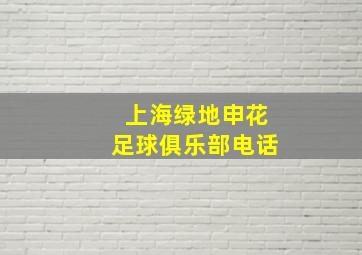 上海绿地申花
足球俱乐部电话